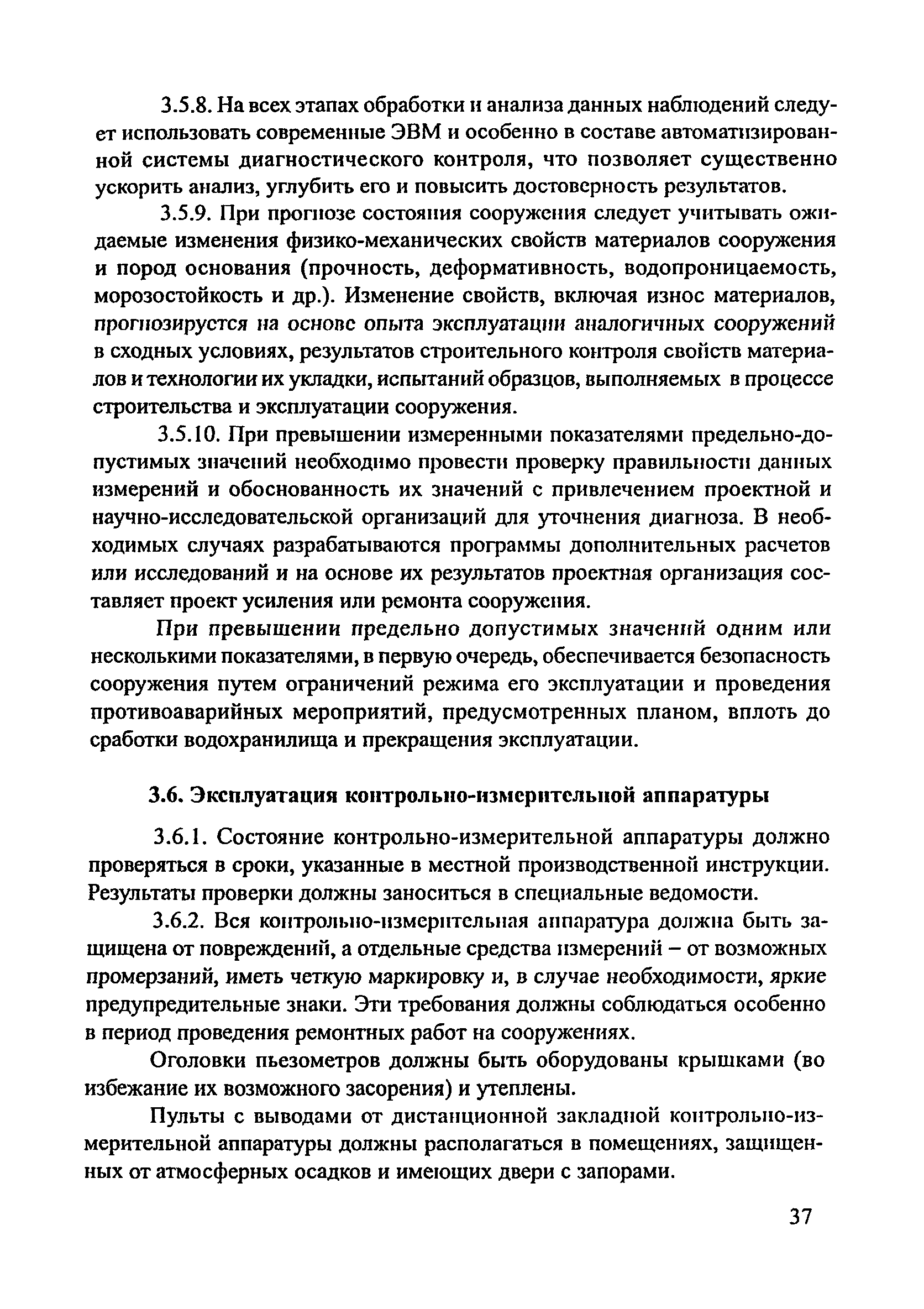 3.5.8. На всех этапах обработки и анализа данных наблюдений следует использовать современные ЭВМ и особенно в составе автоматизированной системы диагностического контроля, что позволяет существенно ускорить анализ, углубить его и повысить достоверность результатов.

3.5.9. При прогнозе состояния сооружения следует учитывать ожидаемые изменения физико-механических свойств материалов сооружения и пород основания (прочность, деформативность, водопроницаемость, морозостойкость и др.). Изменение свойств, включая износ материалов, прогнозируется на основе опыта эксплуатации аналогичных сооружений в сходных условиях, результатов строительного контроля свойств материалов и технологии их укладки, испытаний образцов, выполняемых в процессе строительства и эксплуатации сооружения.

3.5.10. При превышении измеренными показателями предельно-допустимых значений необходимо провести проверку правильности данных измерений и обоснованность их значений с привлечением проектной и научно-исследовательской организаций для уточнения диагноза. В необходимых случаях разрабатываются программы дополнительных расчетов или исследований и на основе их результатов проектная организация составляет проект усиления или ремонта сооружения.

При превышении предельно допустимых значений одним или несколькими показателями, в первую очередь, обеспечивается безопасность сооружения путем ограничений режима его эксплуатации и проведения противоаварийных мероприятий, предусмотренных планом, вплоть до сработки водохранилища и прекращения эксплуатации.

3.6. Эксплуатация контрольно-измерительной аппаратуры

3.6.1. Состояние контрольно-измерительной аппаратуры должно проверяться в сроки, указанные в местной производственной инструкции. Результаты проверки должны заноситься в специальные ведомости.

3.6.2. Вся контрольно-измерительная аппаратура должна быть защищена от повреждений, а отдельные средства измерений – от возможных промерзаний, иметь четкую маркировку и, в случае необходимости, яркие предупредительные знаки. Эти требования должны соблюдаться особенно в период проведения ремонтных работ на сооружениях.

Оголовки пьезометров должны быть оборудованы крышками (во избежание их возможного засорения) и утеплены.

Пульты с выводами от дистанционной закладной контрольно-измерительной аппаратуры должны располагаться в помещениях, защищенных от атмосферных осадков и имеющих двери с запорами.

37